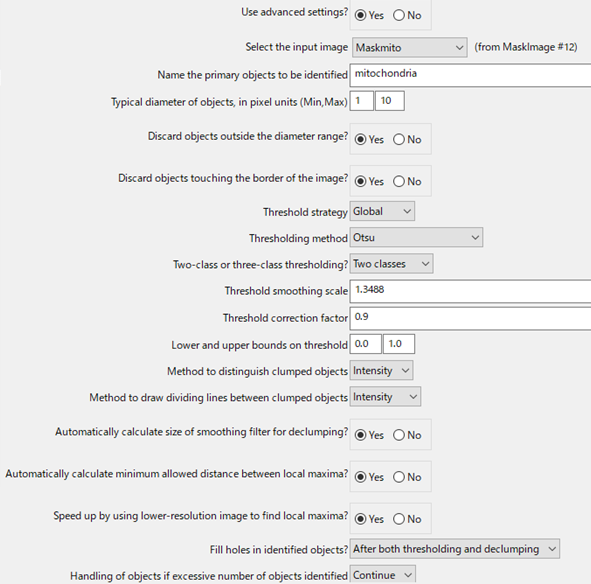 Use advanced settings? Yes No

Select the input image Maskmito (from MaskImage #12)

Name the primary objects to be identified mitochondria

Typical diameter of objects, in pixel units (Min,Max) 1 10

Discard objects outside the diameter range? Yes No

Discard objects touching the border of the image? Yes No

Threshold strategy Global

Thresholding method Otsu

Two-class or three-class thresholding? Two classes

Threshold smoothing scale 1.3488

Threshold correction factor 0.9

Lower and upper bounds on threshold 0.0 1.0

Method to distinguish clumped objects Intensity

Method to draw dividing lines between clumped objects Intensity

Automatically calculate size of smoothing filter for declumping? Yes No

Automatically calculate minimum allowed distance between local maxima? Yes No

Speed up by using lower-resolution image to find local maxima? Yes No

Fill holes in identified objects? After both thresholding and declumping

Handling of objects if excessive number of objects identified Continue